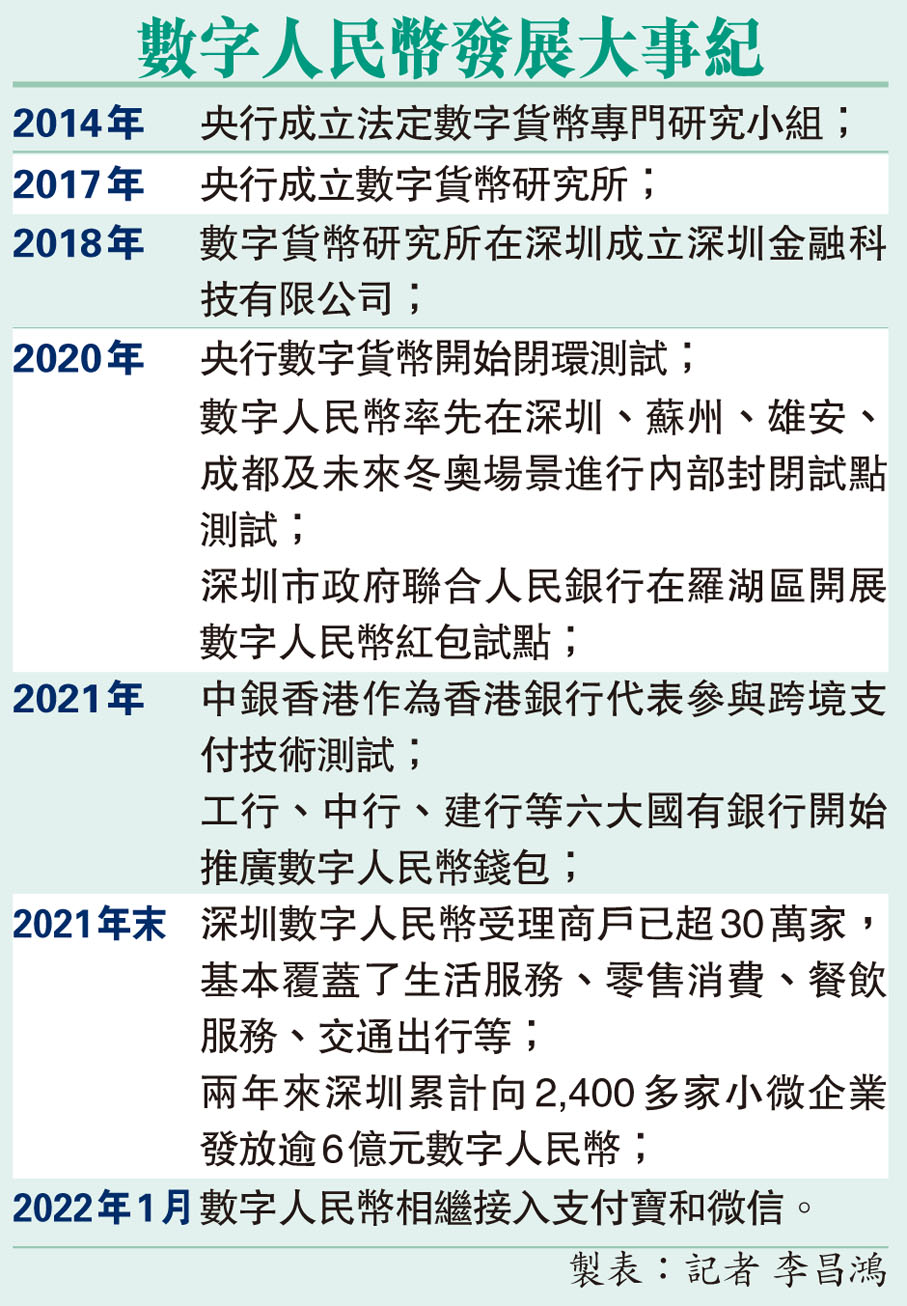 數字人民幣發展大事紀

| | |
|---|---|
| 2014年 | 央行成立法定數字貨幣專門研究小組； |
| 2017年 | 央行成立數字貨幣研究所； |
| 2018年 | 數字貨幣研究所在深圳成立深圳金融科技有限公司； |
| 2020年 | 央行數字貨幣開始閉環測試；<br>數字人民幣率先在深圳、蘇州、雄安、成都及未來冬奧場景進行內部封閉試點測試；<br>深圳市政府聯合人民銀行在羅湖區開展數字人民幣紅包試點； |
| 2021年 | 中銀香港作為香港銀行代表參與跨境支付技術測試；<br>工行、中行、建行等六大國有銀行開始推廣數字人民幣錢包； |
| 2021年末 | 深圳數字人民幣受理商戶已超30萬家，基本覆蓋了生活服務、零售消費、餐飲服務、交通出行等；<br>兩年來深圳累計向2,400多家小微企業發放逾6億元數字人民幣； |
| 2022年1月 | 數字人民幣相繼接入支付寶和微信。 |

製表：記者 李昌鴻